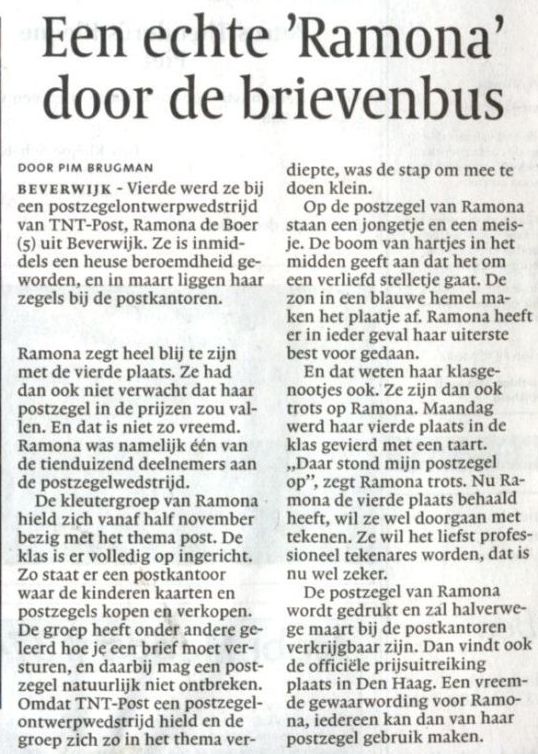 Een echte 'Ramona' door de brievenbus

DOOR PIM BRUGMAN

BEVERWIJK - Vierde werd ze bij een postzegelontwerpwedstrijd van TNT-Post, Ramona de Boer (5) uit Beverwijk. Ze is inmiddels een heuse beroemdheid geworden, en in maart liggen haar zegels bij de postkantoren.

Ramona zegt heel blij te zijn met de vierde plaats. Ze had dan ook niet verwacht dat haar postzegel in de prijzen zou vallen. En dat is niet zo vreemd. Ramona was namelijk één van de tienduizend deelnemers aan de postzegelwedstrijd.

De kleutergroep van Ramona hield zich vanaf half november bezig met het thema post. De klas is er volledig op ingericht. Zo staat er een postkantoor waar de kinderen kaarten en postzegels kopen en verkopen. De groep heeft onder andere geleerd hoe je een brief moet versturen, en daarbij mag een postzegel natuurlijk niet ontbreken. Omdat TNT-Post een postzegelontwerpwedstrijd hield en de groep zich zo in het thema verdiepte, was de stap om mee te doen klein.

Op de postzegel van Ramona staan een jongetje en een meisje. De boom van hartjes in het midden geeft aan dat het om een verliefd stelletje gaat. De zon in een blauwe hemel maken het plaatje af. Ramona heeft er in ieder geval haar uiterste best voor gedaan.

En dat weten haar klasgenootjes ook. Ze zijn dan ook trots op Ramona. Maandag werd haar vierde plaats in de klas gevierd met een taart. „Daar stond mijn postzegel op", zegt Ramona trots. Nu Ramona de vierde plaats behaald heeft, wil ze wel doorgaan met tekenen. Ze wil het liefst professioneel tekenares worden, dat is nu wel zeker.

De postzegel van Ramona wordt gedrukt en zal halverwege maart bij de postkantoren verkrijgbaar zijn. Dan vindt ook de officiële prijsuitreiking plaats in Den Haag. Een vreemde gewaarwording voor Ramona, iedereen kan dan van haar postzegel gebruik maken.